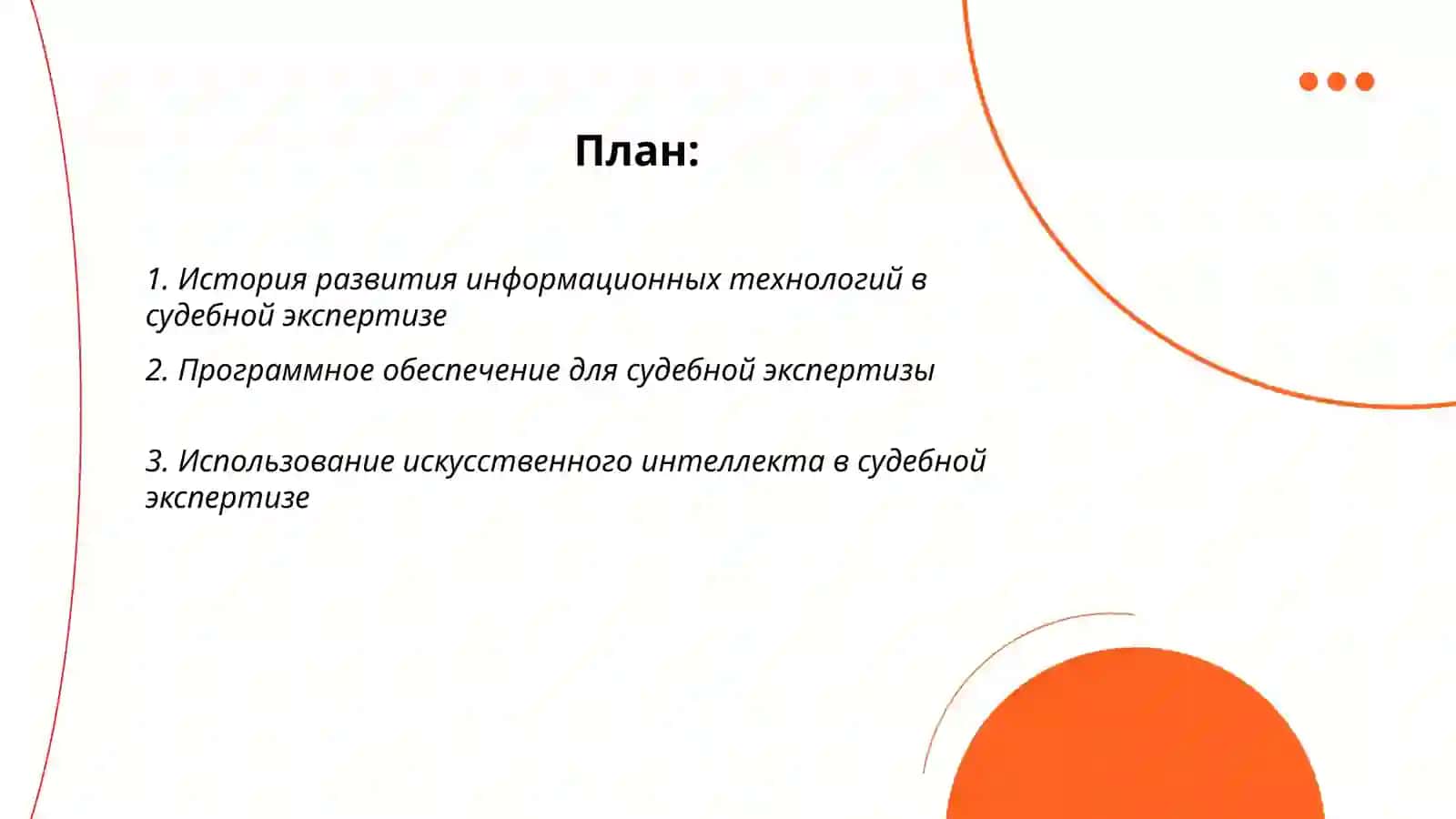 План:

1. История развития информационных технологий в судебной экспертизе

2. Программное обеспечение для судебной экспертизы

3. Использование искусственного интеллекта в судебной экспертизе